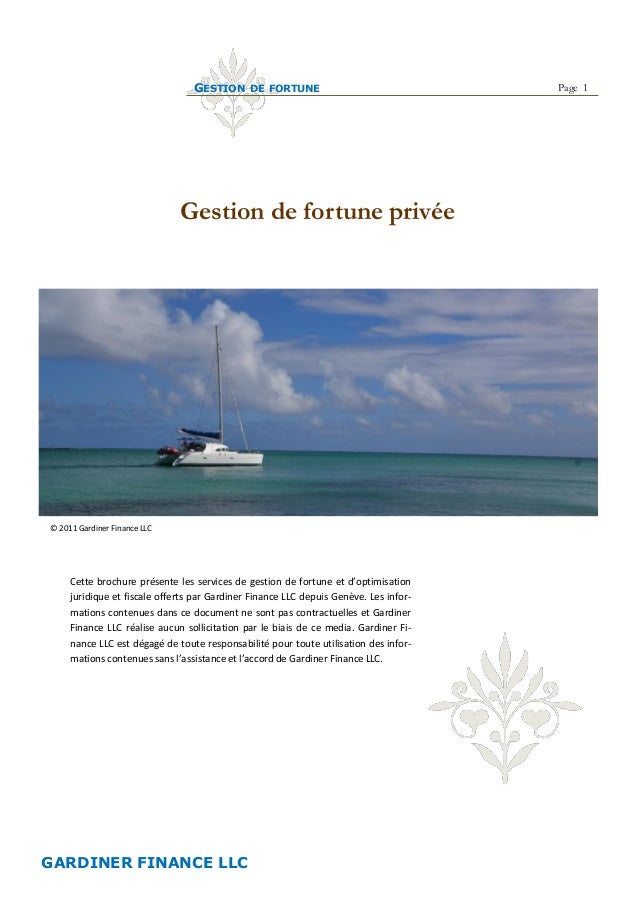 GESTION DE FORTUNE

Page 1

Gestion de fortune privée

© 2011 Gardiner Finance LLC

Cette brochure présente les services de gestion de fortune et d'optimisation juridique et fiscale offerts par Gardiner Finance LLC depuis Genève. Les informations contenues dans ce document ne sont pas contractuelles et Gardiner Finance LLC réalise aucun sollicitation par le biais de ce media. Gardiner Finance LLC est dégagé de toute responsabilité pour toute utilisation des informations contenues sans l'assistance et l'accord de Gardiner Finance LLC.

GARDINER FINANCE LLC